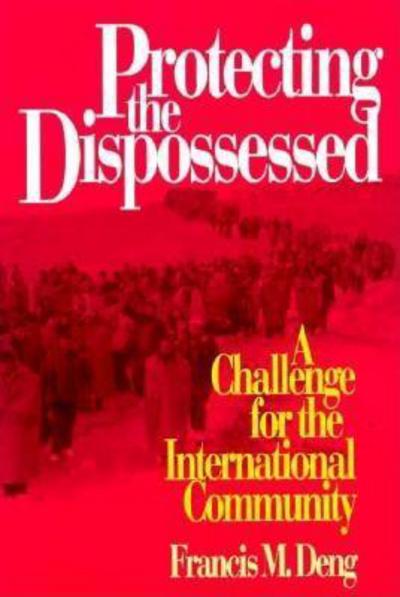 Protecting the Dispossessed

A Challenge for the International Community

Francis M. Deng